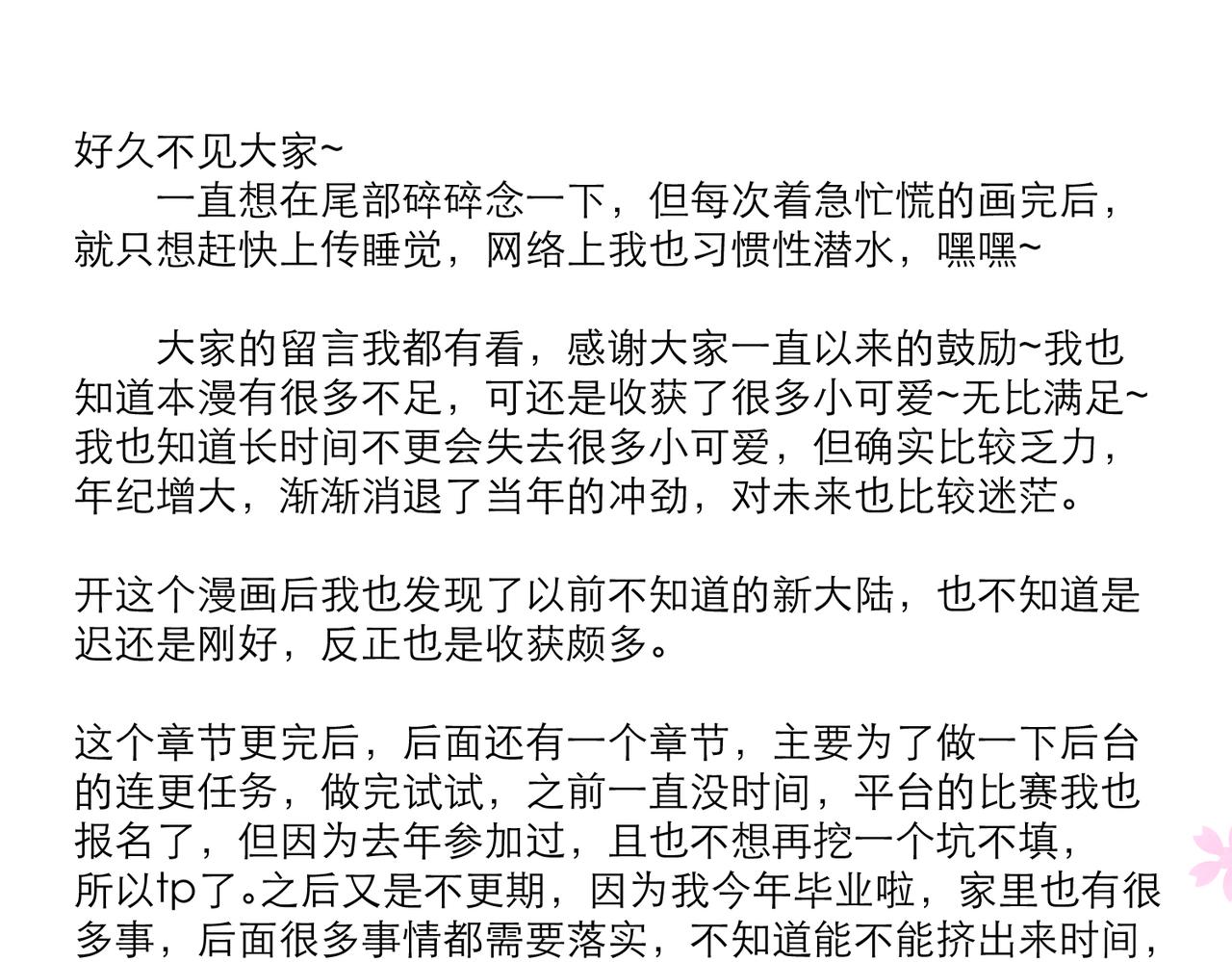 好久不见大家~

一直想在尾部碎碎念一下，但每次着急忙慌的画完后，就只想赶快上传睡觉，网络上我也习惯性潜水，嘿嘿~

大家的留言我都有看，感谢大家一直以来的鼓励~我也知道本漫有很多不足，可还是收获了很多小可爱~无比满足~我也知道长时间不更会失去很多小可爱，但确实比较乏力，年纪增大，渐渐消退了当年的冲劲，对未来也比较迷茫。

开这个漫画后我也发现了以前不知道的新大陆，也不知道是迟还是刚好，反正也是收获颇多。

这个章节更完后，后面还有一个章节，主要为了做一下后台的连更任务，做完试试，之前一直没时间，平台的比赛我也报名了，但因为去年参加过，且也不想再挖一个坑不填，所以tp了。之后又是不更期，因为我今年毕业啦，家里也有很多事，后面很多事情都需要落实，不知道能不能挤出来时间，